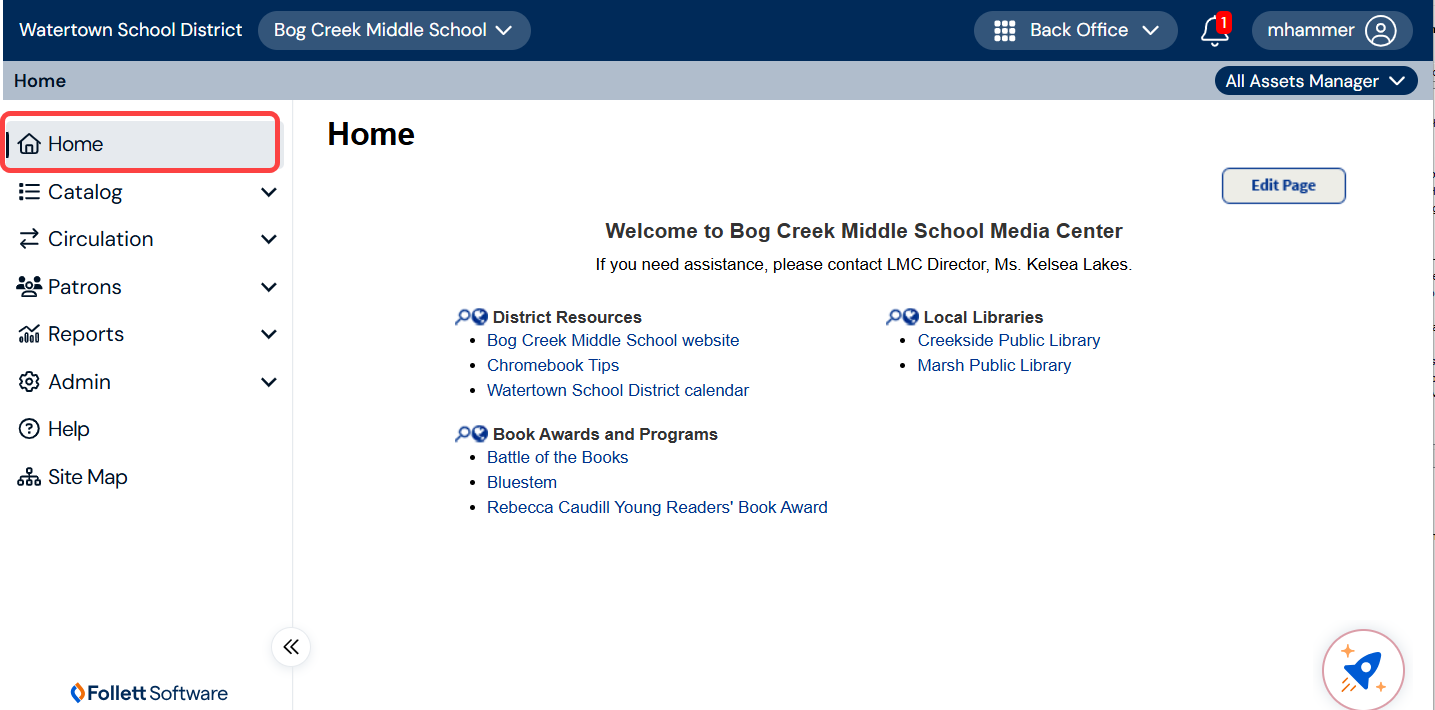 Watertown School District Bog Creek Middle School Back Office 1 mhammer

Home All Assets Manager

Home
Catalog
Circulation
Patrons
Reports
Admin
Help
Site Map

Follett Software

Home

Edit Page

Welcome to Bog Creek Middle School Media Center

If you need assistance, please contact LMC Director, Ms. Kelsea Lakes.

District Resources
- Bog Creek Middle School website
- Chromebook Tips
- Watertown School District calendar

Book Awards and Programs
- Battle of the Books
- Bluestem
- Rebecca Caudill Young Readers' Book Award

Local Libraries
- Creekside Public Library
- Marsh Public Library